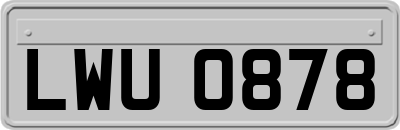 LWU 0878